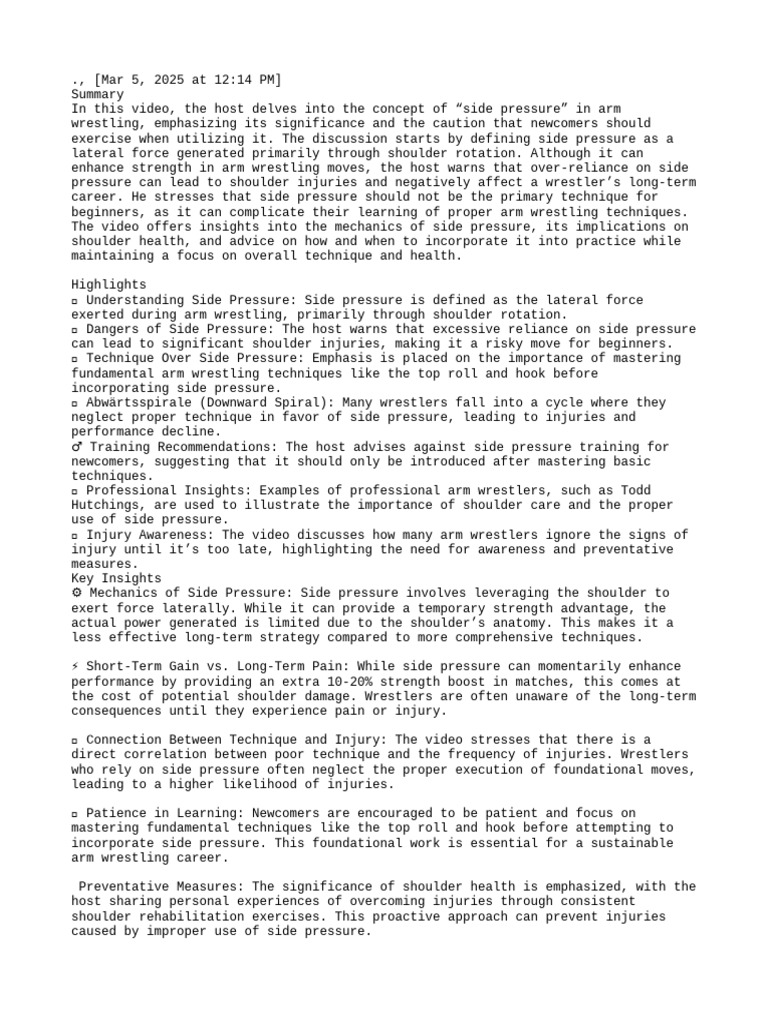 ., [Mar 5, 2025 at 12:14 PM]
Summary
In this video, the host delves into the concept of “side pressure” in arm wrestling, emphasizing its significance and the caution that newcomers should exercise when utilizing it. The discussion starts by defining side pressure as a lateral force generated primarily through shoulder rotation. Although it can enhance strength in arm wrestling moves, the host warns that over-reliance on side pressure can lead to shoulder injuries and negatively affect a wrestler’s long-term career. He stresses that side pressure should not be the primary technique for beginners, as it can complicate their learning of proper arm wrestling techniques. The video offers insights into the mechanics of side pressure, its implications on shoulder health, and advice on how and when to incorporate it into practice while maintaining a focus on overall technique and health.

Highlights
▫ Understanding Side Pressure: Side pressure is defined as the lateral force exerted during arm wrestling, primarily through shoulder rotation.
▫ Dangers of Side Pressure: The host warns that excessive reliance on side pressure can lead to significant shoulder injuries, making it a risky move for beginners.
▫ Technique Over Side Pressure: Emphasis is placed on the importance of mastering fundamental arm wrestling techniques like the top roll and hook before incorporating side pressure.
▫ Abwärtsspirale (Downward Spiral): Many wrestlers fall into a cycle where they neglect proper technique in favor of side pressure, leading to injuries and performance decline.
♂ Training Recommendations: The host advises against side pressure training for newcomers, suggesting that it should only be introduced after mastering basic techniques.
▫ Professional Insights: Examples of professional arm wrestlers, such as Todd Hutchings, are used to illustrate the importance of shoulder care and the proper use of side pressure.
▫ Injury Awareness: The video discusses how many arm wrestlers ignore the signs of injury until it’s too late, highlighting the need for awareness and preventative measures.
Key Insights
⚙ Mechanics of Side Pressure: Side pressure involves leveraging the shoulder to exert force laterally. While it can provide a temporary strength advantage, the actual power generated is limited due to the shoulder’s anatomy. This makes it a less effective long-term strategy compared to more comprehensive techniques.

⚡ Short-Term Gain vs. Long-Term Pain: While side pressure can momentarily enhance performance by providing an extra 10-20% strength boost in matches, this comes at the cost of potential shoulder damage. Wrestlers are often unaware of the long-term consequences until they experience pain or injury.

▫ Connection Between Technique and Injury: The video stresses that there is a direct correlation between poor technique and the frequency of injuries. Wrestlers who rely on side pressure often neglect the proper execution of foundational moves, leading to a higher likelihood of injuries.

▫ Patience in Learning: Newcomers are encouraged to be patient and focus on mastering fundamental techniques like the top roll and hook before attempting to incorporate side pressure. This foundational work is essential for a sustainable arm wrestling career.

Preventative Measures: The significance of shoulder health is emphasized, with the host sharing personal experiences of overcoming injuries through consistent shoulder rehabilitation exercises. This proactive approach can prevent injuries caused by improper use of side pressure.